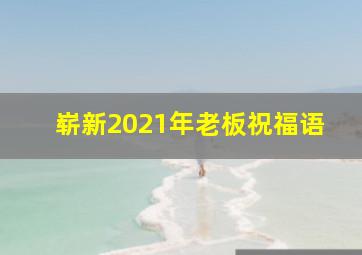 崭新2021年老板祝福语